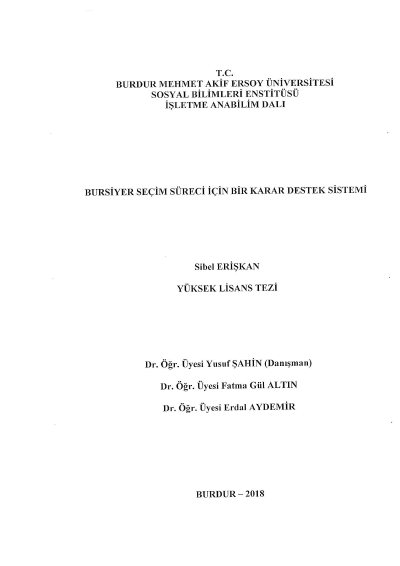 T.C.
BURDUR MEHMET AKİF ERSOY ÜNİVERSİTESİ
SOSYAL BİLİMLERİ ENSTİTÜSÜ
İŞLETME ANABİLİM DALI

BURSİYER SEÇİM SÜRECİ İÇİN BİR KARAR DESTEK SİSTEMİ

Sibel ERİŞKAN

YÜKSEK LİSANS TEZİ

Dr. Öğr. Üyesi Yusuf ŞAHİN (Danışman)

Dr. Öğr. Üyesi Fatma Gül ALTIN

Dr. Öğr. Üyesi Erdal AYDEMİR

BURDUR – 2018